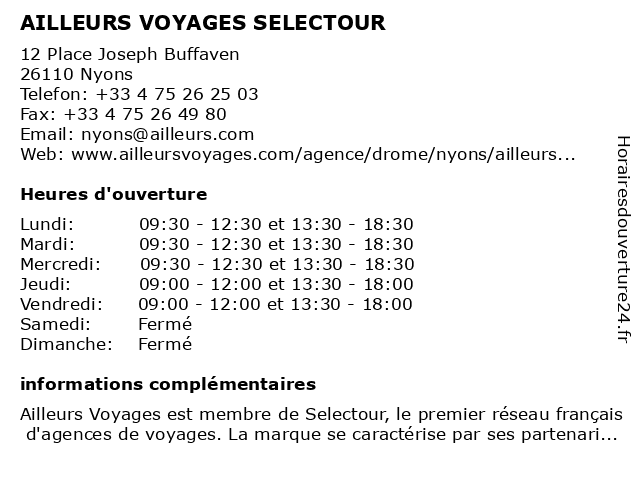 AILLEURS VOYAGES SELECTOUR

12 Place Joseph Buffaven
26110 Nyons
Telefon: +33 4 75 26 25 03
Fax: +33 4 75 26 49 80
Email: nyons@ailleurs.com
Web: www.ailleursvoyages.com/agence/drome/nyons/ailleurs...

Heures d'ouverture

| | |
|---|---|
| Lundi: | 09:30 - 12:30 et 13:30 - 18:30 |
| Mardi: | 09:30 - 12:30 et 13:30 - 18:30 |
| Mercredi: | 09:30 - 12:30 et 13:30 - 18:30 |
| Jeudi: | 09:00 - 12:00 et 13:30 - 18:00 |
| Vendredi: | 09:00 - 12:00 et 13:30 - 18:00 |
| Samedi: | Fermé |
| Dimanche: | Fermé |

informations complémentaires

Ailleurs Voyages est membre de Selectour, le premier réseau français d'agences de voyages. La marque se caractérise par ses partenari...

Horairesdouverture24.fr